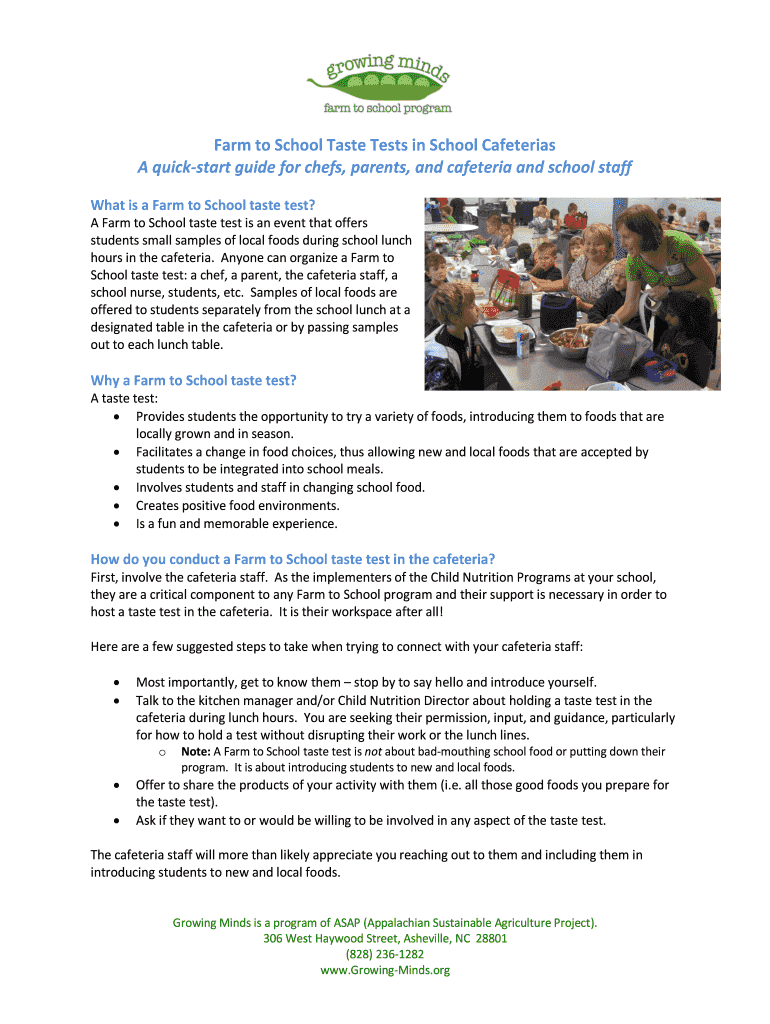 growing minds
farm to school program

Farm to School Taste Tests in School Cafeterias
A quick-start guide for chefs, parents, and cafeteria and school staff

What is a Farm to School taste test?
A Farm to School taste test is an event that offers students small samples of local foods during school lunch hours in the cafeteria. Anyone can organize a Farm to School taste test: a chef, a parent, the cafeteria staff, a school nurse, students, etc. Samples of local foods are offered to students separately from the school lunch at a designated table in the cafeteria or by passing samples out to each lunch table.

Why a Farm to School taste test?
A taste test:
• Provides students the opportunity to try a variety of foods, introducing them to foods that are locally grown and in season.
• Facilitates a change in food choices, thus allowing new and local foods that are accepted by students to be integrated into school meals.
• Involves students and staff in changing school food.
• Creates positive food environments.
• Is a fun and memorable experience.

How do you conduct a Farm to School taste test in the cafeteria?
First, involve the cafeteria staff. As the implementers of the Child Nutrition Programs at your school, they are a critical component to any Farm to School program and their support is necessary in order to host a taste test in the cafeteria. It is their workspace after all!

Here are a few suggested steps to take when trying to connect with your cafeteria staff:

• Most importantly, get to know them – stop by to say hello and introduce yourself.
• Talk to the kitchen manager and/or Child Nutrition Director about holding a taste test in the cafeteria during lunch hours. You are seeking their permission, input, and guidance, particularly for how to hold a test without disrupting their work or the lunch lines.
o Note: A Farm to School taste test is not about bad-mouthing school food or putting down their program. It is about introducing students to new and local foods.
• Offer to share the products of your activity with them (i.e. all those good foods you prepare for the taste test).
• Ask if they want to or would be willing to be involved in any aspect of the taste test.

The cafeteria staff will more than likely appreciate you reaching out to them and including them in introducing students to new and local foods.

Growing Minds is a program of ASAP (Appalachian Sustainable Agriculture Project).
306 West Haywood Street, Asheville, NC 28801
(828) 236-1282
www.Growing-Minds.org